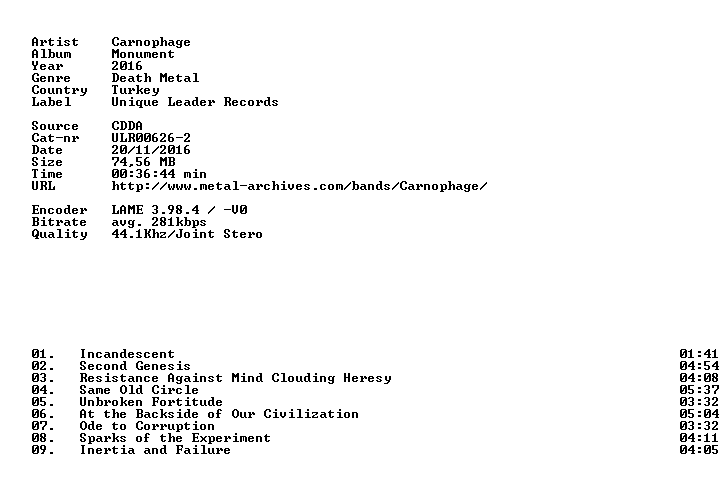 Artist Carnophage
Album Monument
Year 2016
Genre Death Metal
Country Turkey
Label Unique Leader Records

Source CDDA
Cat-nr ULR00626-2
Date 20/11/2016
Size 74,56 MB
Time 00:36:44 min
URL http://www.metal-archives.com/bands/Carnophage/

Encoder LAME 3.98.4 / -V0
Bitrate avg. 281kbps
Quality 44.1Khz/Joint Stero

01. Incandescent 01:41
02. Second Genesis 04:54
03. Resistance Against Mind Clouding Heresy 04:08
04. Same Old Circle 05:37
05. Unbroken Fortitude 03:32
06. At the Backside of Our Civilization 05:04
07. Ode to Corruption 03:32
08. Sparks of the Experiment 04:11
09. Inertia and Failure 04:05